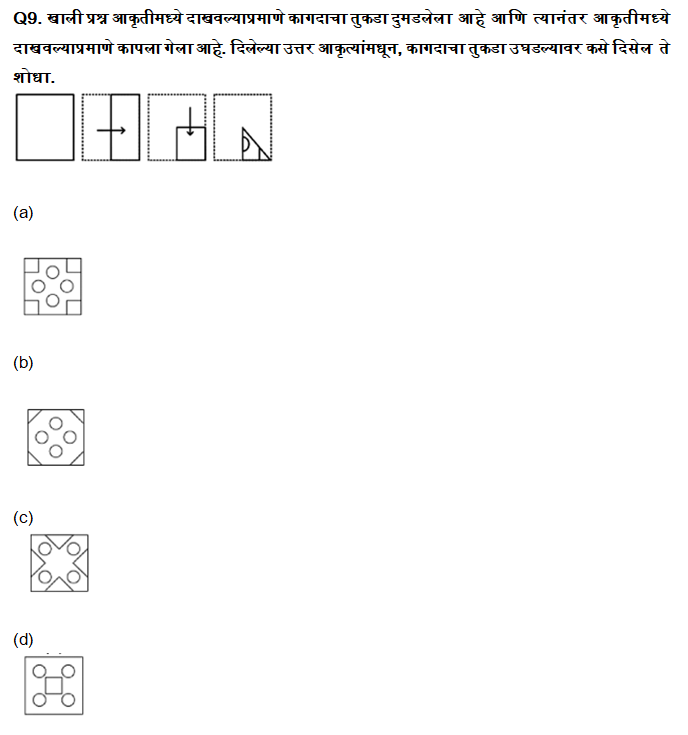 Q9. खाली प्रश्न आकृतीमध्ये दाखवल्याप्रमाणे कागदाचा तुकडा दुमडलेला आहे आणि त्यानंतर आकृतीमध्ये दाखवल्याप्रमाणे कापला गेला आहे. दिलेल्या उत्तर आकृत्यांमधून, कागदाचा तुकडा उघडल्यावर कसे दिसेल ते शोधा.

(a)

(b)

(c)

(d)